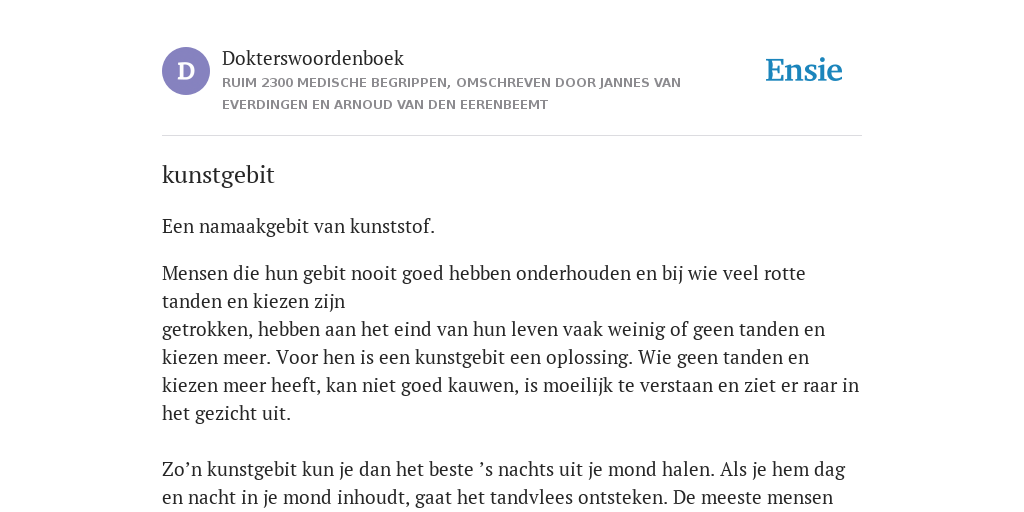 D

Dokterswoordenboek

RUIM 2300 MEDISCHE BEGRIPPEN, OMSCHREVEN DOOR JANNES VAN EVERDINGEN EN ARNOUD VAN DEN EERENBEEMT

Ensie

kunstgebit

Een namaakgebit van kunststof.

Mensen die hun gebit nooit goed hebben onderhouden en bij wie veel rotte tanden en kiezen zijn
getrokken, hebben aan het eind van hun leven vaak weinig of geen tanden en kiezen meer. Voor hen is een kunstgebit een oplossing. Wie geen tanden en kiezen meer heeft, kan niet goed kauwen, is moeilijk te verstaan en ziet er raar in het gezicht uit.

Zo’n kunstgebit kun je dan het beste ’s nachts uit je mond halen. Als je hem dag en nacht in je mond inhoudt, gaat het tandvlees ontsteken. De meeste mensen